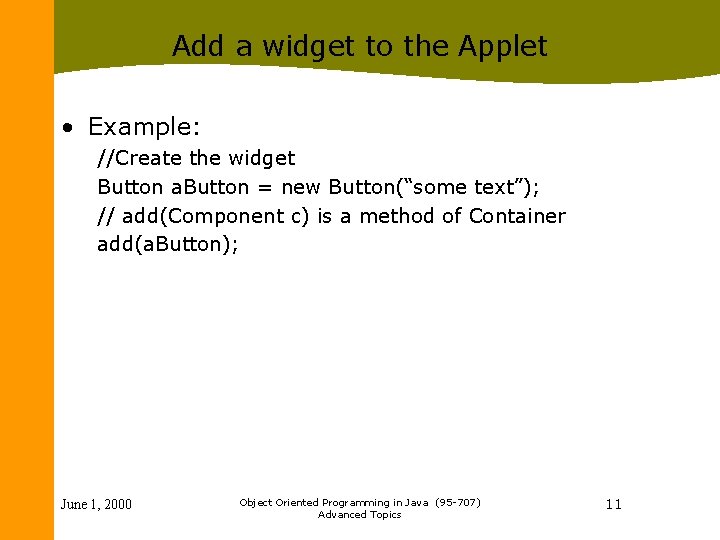 Add a widget to the Applet

• Example:

//Create the widget
Button aButton = new Button(“some text”);
// add(Component c) is a method of Container
add(aButton);

June 1, 2000

Object Oriented Programming in Java (95-707)
Advanced Topics

11